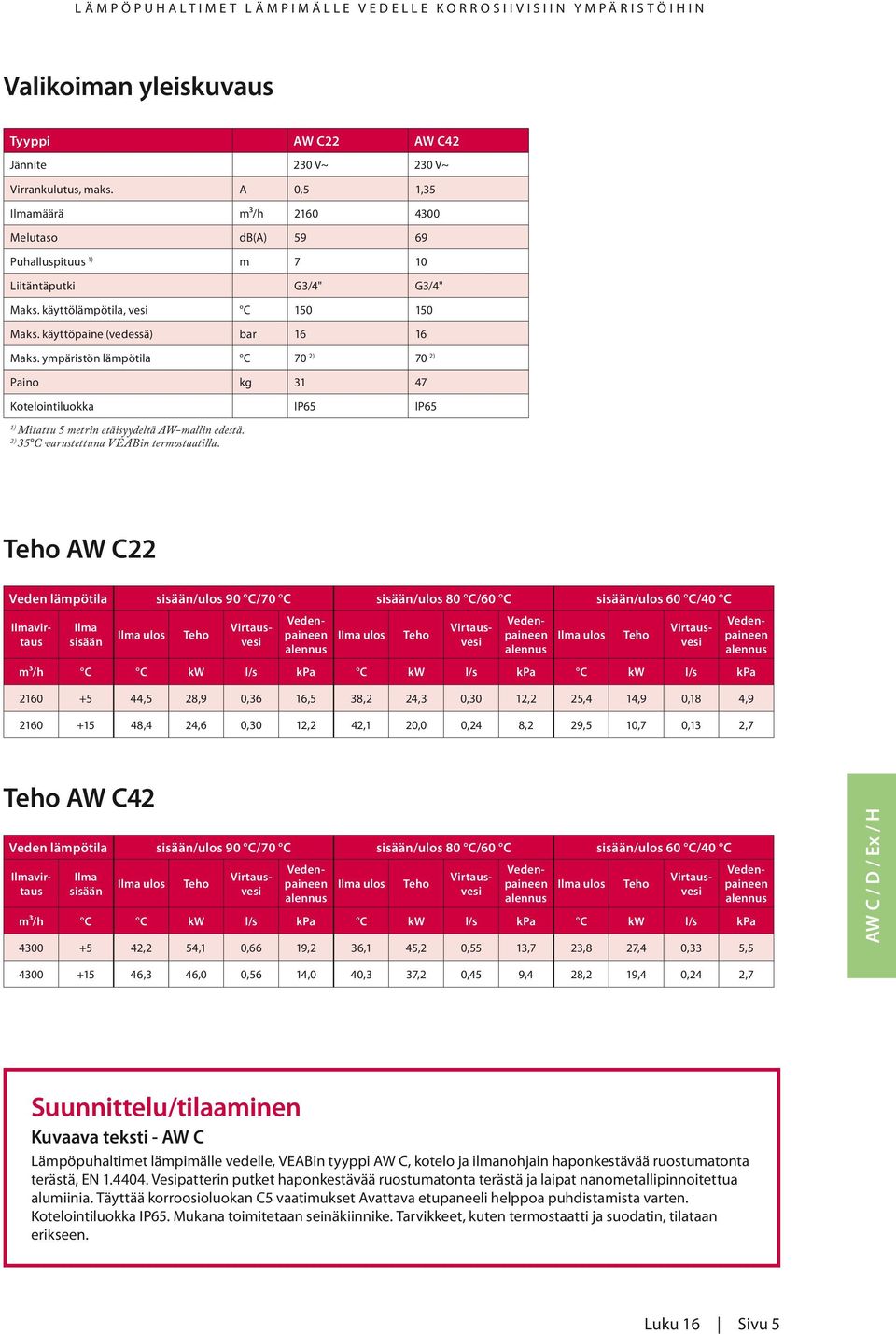 LÄMPÖPUHALTIMET LÄMPIMÄLLE VEDELLE KORROSIIVISIIN YMPÄRISTÖIHIN

Valikoiman yleiskuvaus

| Tyyppi | | AW C22 | AW C42 |
|---|---|---|---|
| Jännite | | 230 V~ | 230 V~ |
| Virrankulutus, maks. | A | 0,5 | 1,35 |
| Ilmamäärä | m³/h | 2160 | 4300 |
| Melutaso | dB(A) | 59 | 69 |
| Puhalluspituus $^{1)}$ | m | 7 | 10 |
| Liitäntäputki | | G3/4" | G3/4" |
| Maks. käyttölämpötila, vesi | °C | 150 | 150 |
| Maks. käyttöpaine (vedessä) | bar | 16 | 16 |
| Maks. ympäristön lämpötila | °C | 70 $^{2)}$ | 70 $^{2)}$ |
| Paino | kg | 31 | 47 |
| Kotelointiluokka | | IP65 | IP65 |

$^{1)}$ Mitattu 5 metrin etäisyydeltä AW-mallin edestä.
$^{2)}$ 35°C varustettuna VEABin termostaatilla.

Teho AW C22

| Veden lämpötila | | sisään/ulos 90 °C/70 °C | | | | sisään/ulos 80 °C/60 °C | | | | sisään/ulos 60 °C/40 °C | | | |
|---|---|---|---|---|---|---|---|---|---|---|---|---|---|
| Ilmavirtaus | Ilma sisään | Ilma ulos | Teho | Virtausvesi | Vedenpaineen alennus | Ilma ulos | Teho | Virtausvesi | Vedenpaineen alennus | Ilma ulos | Teho | Virtausvesi | Vedenpaineen alennus |
| m³/h | °C | °C | kW | l/s | kPa | °C | kW | l/s | kPa | °C | kW | l/s | kPa |
| 2160 | +5 | 44,5 | 28,9 | 0,36 | 16,5 | 38,2 | 24,3 | 0,30 | 12,2 | 25,4 | 14,9 | 0,18 | 4,9 |
| 2160 | +15 | 48,4 | 24,6 | 0,30 | 12,2 | 42,1 | 20,0 | 0,24 | 8,2 | 29,5 | 10,7 | 0,13 | 2,7 |

Teho AW C42

| Veden lämpötila | | sisään/ulos 90 °C/70 °C | | | | sisään/ulos 80 °C/60 °C | | | | sisään/ulos 60 °C/40 °C | | | |
|---|---|---|---|---|---|---|---|---|---|---|---|---|---|
| Ilmavirtaus | Ilma sisään | Ilma ulos | Teho | Virtausvesi | Vedenpaineen alennus | Ilma ulos | Teho | Virtausvesi | Vedenpaineen alennus | Ilma ulos | Teho | Virtausvesi | Vedenpaineen alennus |
| m³/h | °C | °C | kW | l/s | kPa | °C | kW | l/s | kPa | °C | kW | l/s | kPa |
| 4300 | +5 | 42,2 | 54,1 | 0,66 | 19,2 | 36,1 | 45,2 | 0,55 | 13,7 | 23,8 | 27,4 | 0,33 | 5,5 |
| 4300 | +15 | 46,3 | 46,0 | 0,56 | 14,0 | 40,3 | 37,2 | 0,45 | 9,4 | 28,2 | 19,4 | 0,24 | 2,7 |

AW C / D / Ex / H

Suunnittelu/tilaaminen

Kuvaava teksti - AW C

Lämpöpuhaltimet lämpimälle vedelle, VEABin tyyppi AW C, kotelo ja ilmanohjain haponkestävää ruostumatonta terästä, EN 1.4404. Vesipatterin putket haponkestävää ruostumatonta terästä ja laipat nanometallipinnoitettua alumiinia. Täyttää korroosioluokan C5 vaatimukset Avattava etupaneeli helppoa puhdistamista varten. Kotelointiluokka IP65. Mukana toimitetaan seinäkiinnike. Tarvikkeet, kuten termostaatti ja suodatin, tilataan erikseen.

Luku 16 | Sivu 5